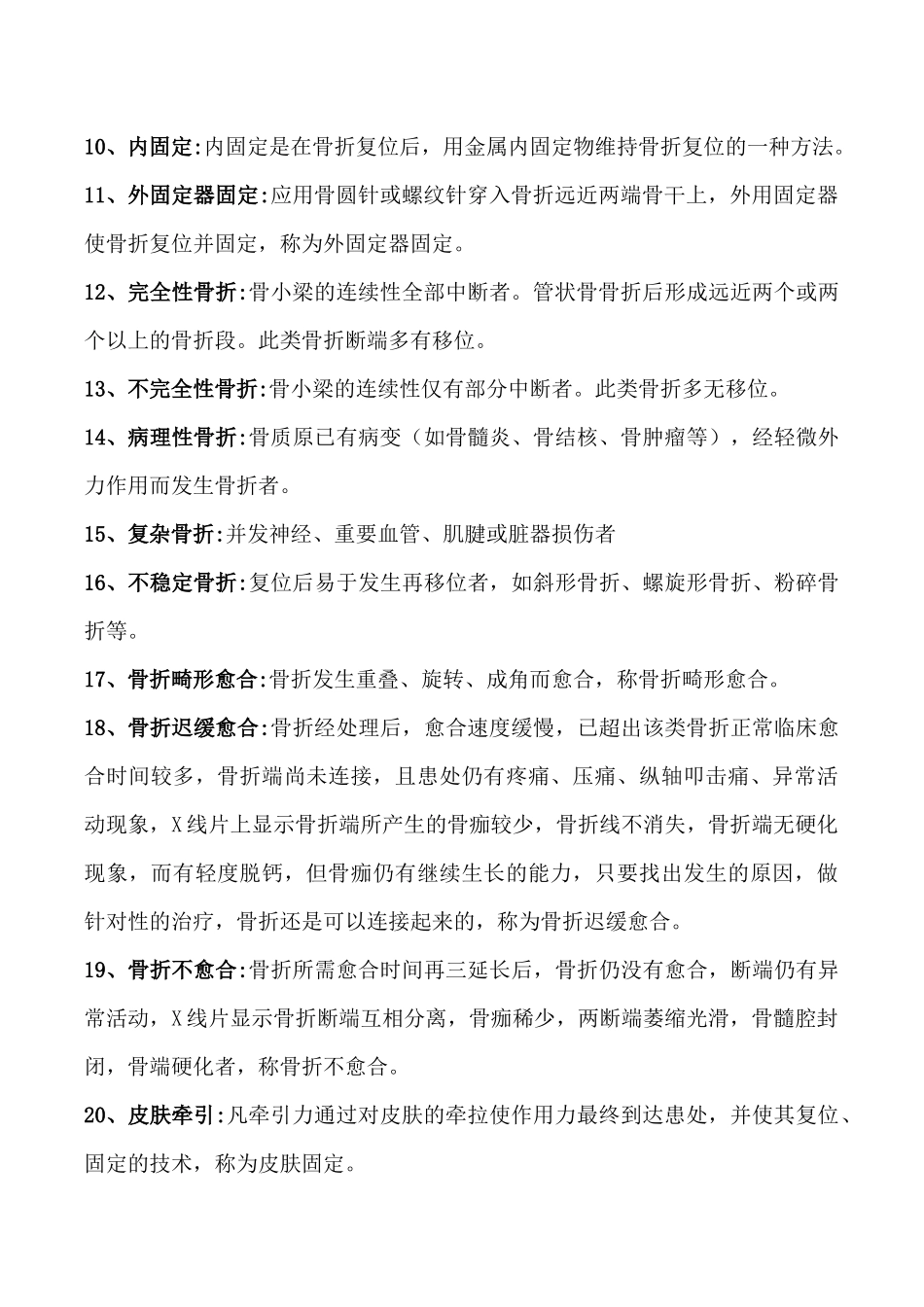 10、内固定:内固定是在骨折复位后，用金属内固定物维持骨折复位的一种方法。

11、外固定器固定:应用骨圆针或螺纹针穿入骨折远近两端骨干上，外用固定器使骨折复位并固定，称为外固定器固定。

12、完全性骨折:骨小梁的连续性全部中断者。管状骨骨折后形成远近两个或两个以上的骨折段。此类骨折断端多有移位。

13、不完全性骨折:骨小梁的连续性仅有部分中断者。此类骨折多无移位。

14、病理性骨折:骨质原已有病变（如骨髓炎、骨结核、骨肿瘤等），经轻微外力作用而发生骨折者。

15、复杂骨折:并发神经、重要血管、肌腱或脏器损伤者

16、不稳定骨折:复位后易于发生再移位者，如斜形骨折、螺旋形骨折、粉碎骨折等。

17、骨折畸形愈合:骨折发生重叠、旋转、成角而愈合，称骨折畸形愈合。

18、骨折迟缓愈合:骨折经处理后，愈合速度缓慢，已超出该类骨折正常临床愈合时间较多，骨折端尚未连接，且患处仍有疼痛、压痛、纵轴叩击痛、异常活动现象，X线片上显示骨折端所产生的骨痂较少，骨折线不消失，骨折端无硬化现象，而有轻度脱钙，但骨痂仍有继续生长的能力，只要找出发生的原因，做针对性的治疗，骨折还是可以连接起来的，称为骨折迟缓愈合。

19、骨折不愈合:骨折所需愈合时间再三延长后，骨折仍没有愈合，断端仍有异常活动，X线片显示骨折断端互相分离，骨痂稀少，两断端萎缩光滑，骨髓腔封闭，骨端硬化者，称骨折不愈合。

20、皮肤牵引:凡牵引力通过对皮肤的牵拉使作用力最终到达患处，并使其复位、固定的技术，称为皮肤固定。